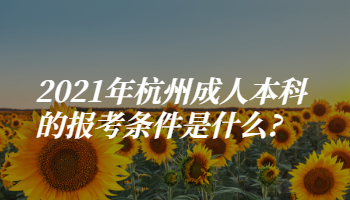 2021年杭州成人本科的报考条件是什么？